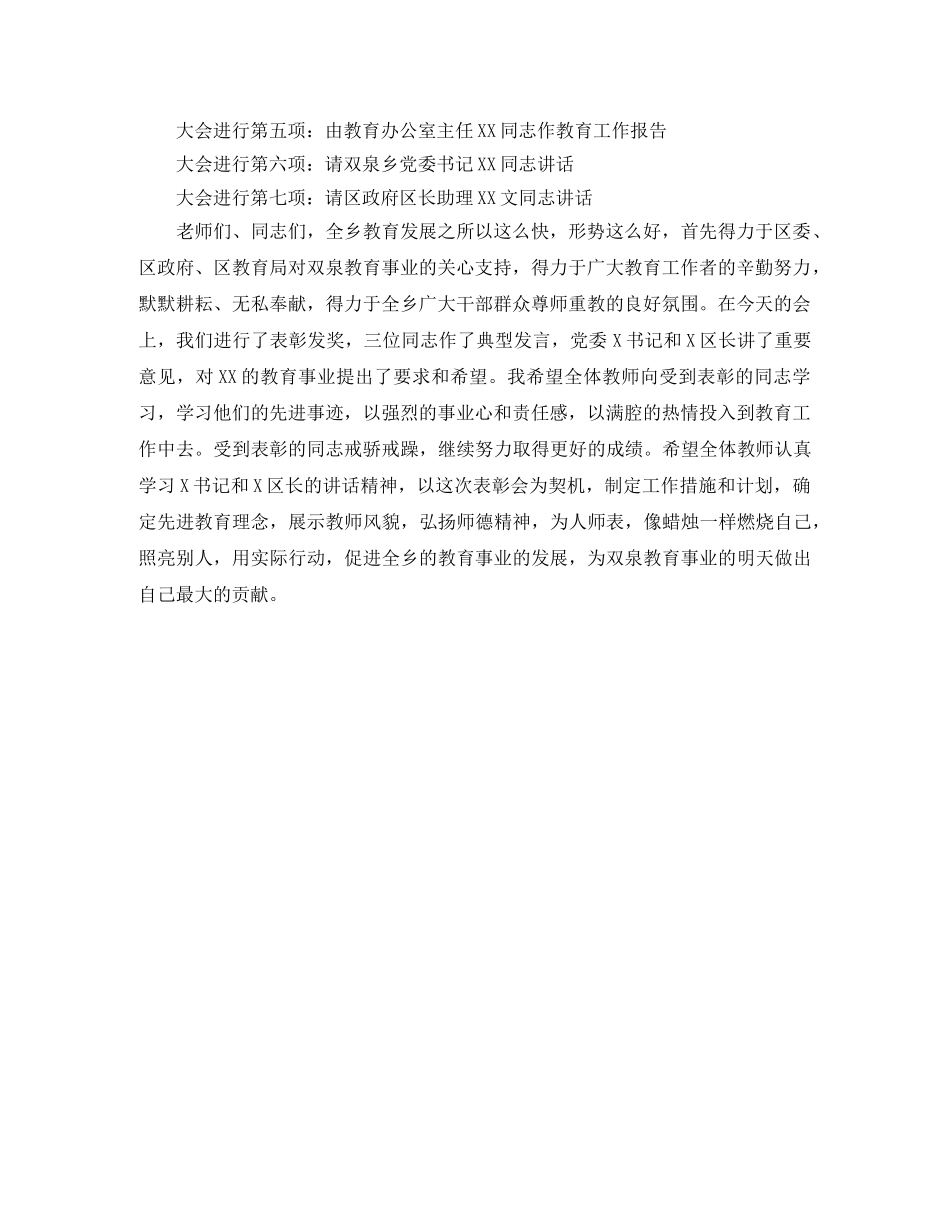 大会进行第五项：由教育办公室主任XX同志作教育工作报告

大会进行第六项：请双泉乡党委书记XX同志讲话

大会进行第七项：请区政府区长助理XX文同志讲话

老师们、同志们，全乡教育发展之所以这么快，形势这么好，首先得力于区委、区政府、区教育局对双泉教育事业的关心支持，得力于广大教育工作者的辛勤努力，默默耕耘、无私奉献，得力于全乡广大干部群众尊师重教的良好氛围。在今天的会上，我们进行了表彰发奖，三位同志作了典型发言，党委X书记和X区长讲了重要意见，对XX的教育事业提出了要求和希望。我希望全体教师向受到表彰的同志学习，学习他们的先进事迹，以强烈的事业心和责任感，以满腔的热情投入到教育工作中去。受到表彰的同志戒骄戒躁，继续努力取得更好的成绩。希望全体教师认真学习X书记和X区长的讲话精神，以这次表彰会为契机，制定工作措施和计划，确定先进教育理念，展示教师风貌，弘扬师德精神，为人师表，像蜡烛一样燃烧自己，照亮别人，用实际行动，促进全乡的教育事业的发展，为双泉教育事业的明天做出自己最大的贡献。